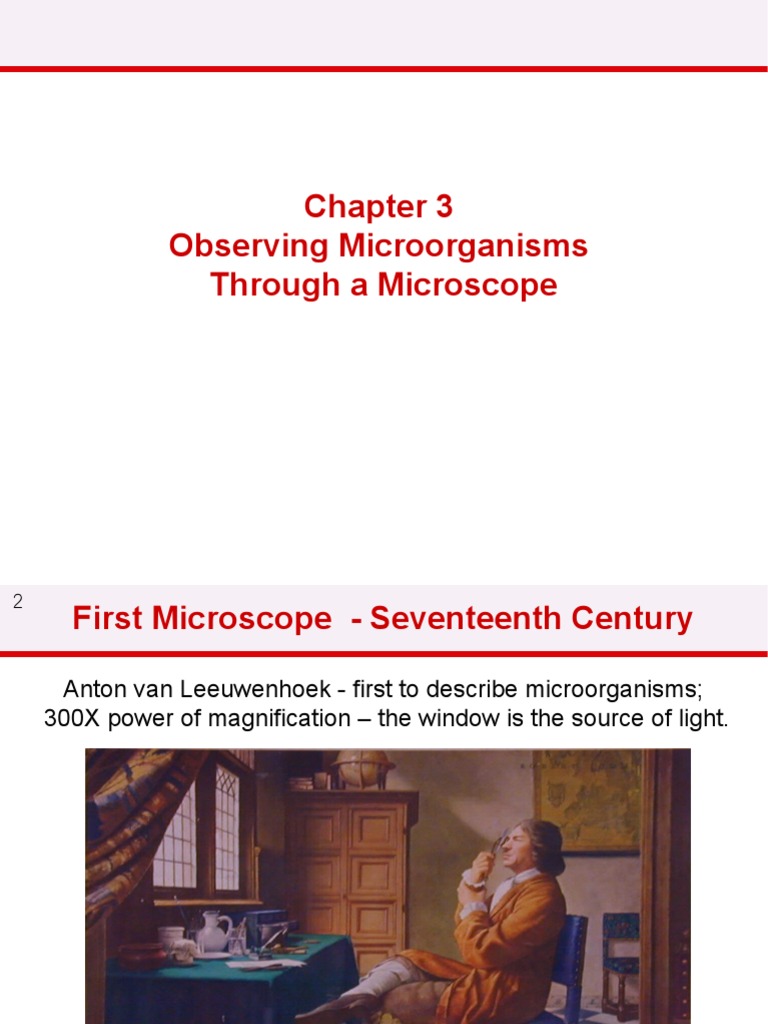 Chapter 3
Observing Microorganisms Through a Microscope

2

First Microscope - Seventeenth Century

Anton van Leeuwenhoek - first to describe microorganisms; 300X power of magnification – the window is the source of light.